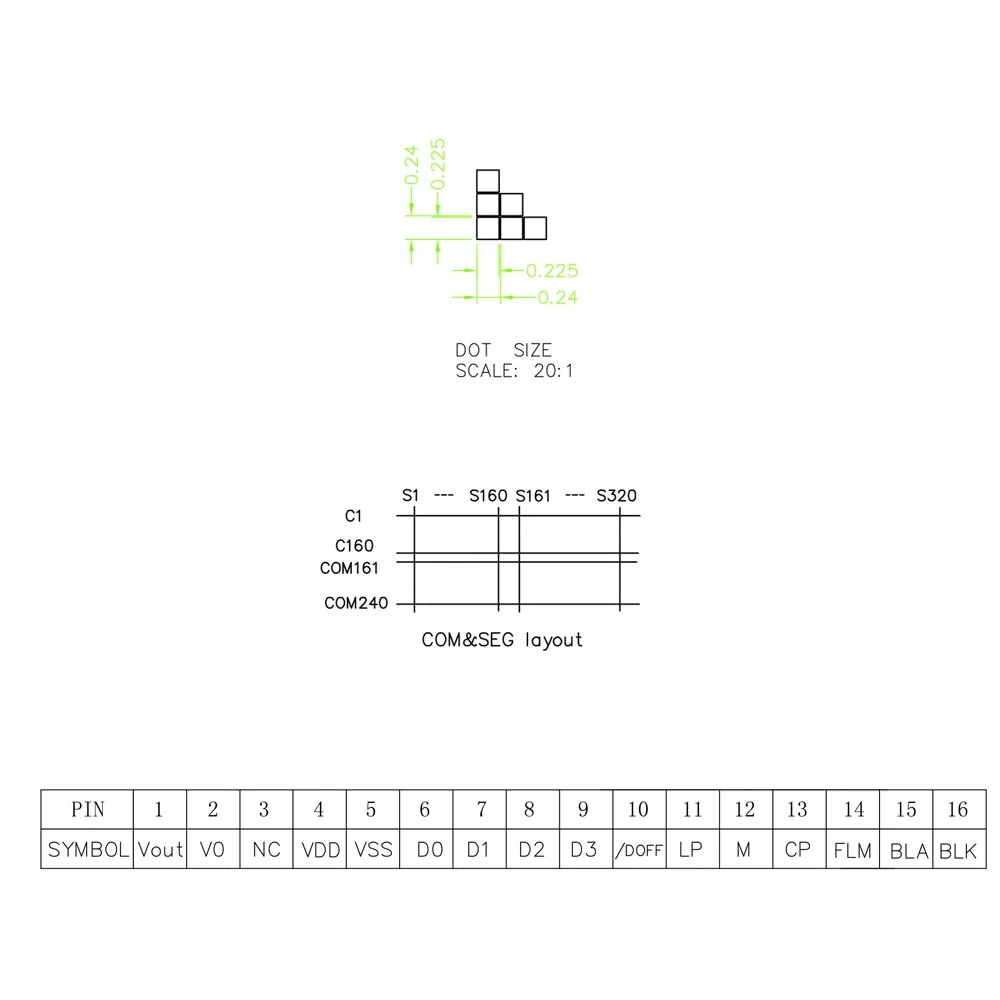 0.24
0.225
0.225
0.24

DOT SIZE
SCALE: 20:1

S1 --- S160 S161 --- S320
C1
C160
COM161
COM240

COM&SEG layout

| PIN | 1 | 2 | 3 | 4 | 5 | 6 | 7 | 8 | 9 | 10 | 11 | 12 | 13 | 14 | 15 | 16 |
|---|---|---|---|---|---|---|---|---|---|---|---|---|---|---|---|---|
| SYMBOL | Vout | V0 | NC | VDD | VSS | D0 | D1 | D2 | D3 | /DOFF | LP | M | CP | FLM | BLA | BLK |